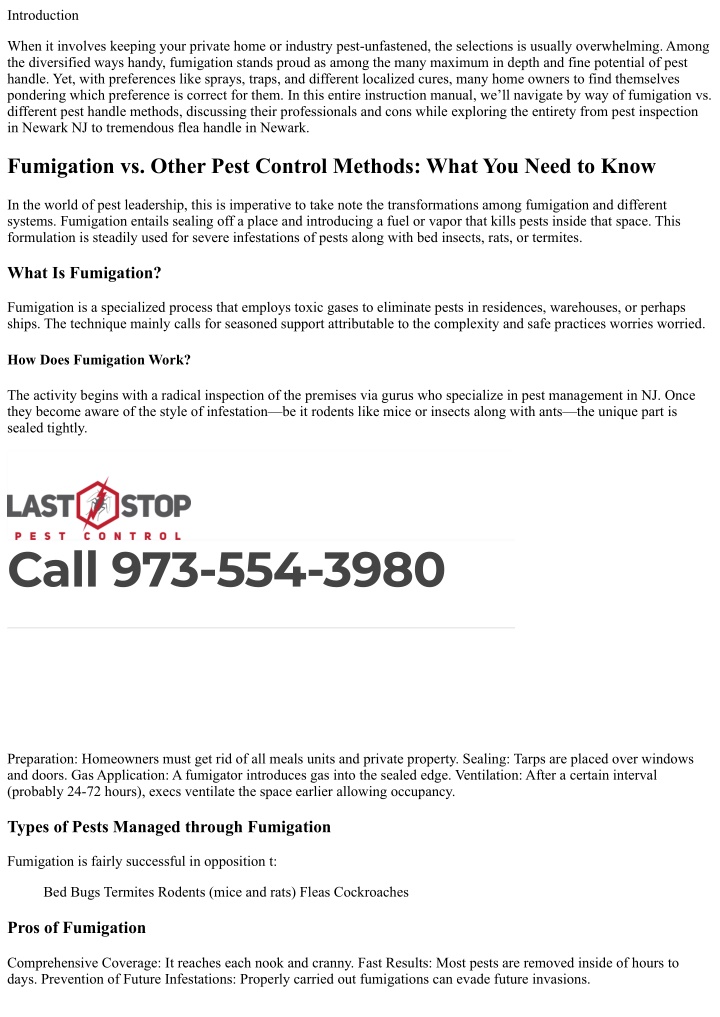 Introduction

When it involves keeping your private home or industry pest-unfastened, the selections is usually overwhelming. Among the diversified ways handy, fumigation stands proud as among the many maximum in depth and fine potential of pest handle. Yet, with preferences like sprays, traps, and different localized cures, many home owners to find themselves pondering which preference is correct for them. In this entire instruction manual, we'll navigate by way of fumigation vs. different pest handle methods, discussing their professionals and cons while exploring the entirety from pest inspection in Newark NJ to tremendous flea handle in Newark.

Fumigation vs. Other Pest Control Methods: What You Need to Know

In the world of pest leadership, this is imperative to take note the transformations among fumigation and different systems. Fumigation entails sealing off a place and introducing a fuel or vapor that kills pests inside that space. This formulation is steadily used for severe infestations of pests along with bed insects, rats, or termites.

What Is Fumigation?

Fumigation is a specialized process that employs toxic gases to eliminate pests in residences, warehouses, or perhaps ships. The technique mainly calls for seasoned support attributable to the complexity and safe practices worries worried.

How Does Fumigation Work?

The activity begins with a radical inspection of the premises via gurus who specialize in pest management in NJ. Once they become aware of the style of infestation—be it rodents like mice or insects along with ants—the unique part is sealed tightly.

LAST STOP
PEST CONTROL
Call 973-554-3980

Preparation: Homeowners must get rid of all meals units and private property. Sealing: Tarps are placed over windows and doors. Gas Application: A fumigator introduces gas into the sealed edge. Ventilation: After a certain interval (probably 24-72 hours), execs ventilate the space earlier allowing occupancy.

Types of Pests Managed through Fumigation

Fumigation is fairly successful in opposition t:

Bed Bugs Termites Rodents (mice and rats) Fleas Cockroaches

Pros of Fumigation

Comprehensive Coverage: It reaches each nook and cranny. Fast Results: Most pests are removed inside of hours to days. Prevention of Future Infestations: Properly carried out fumigations can evade future invasions.